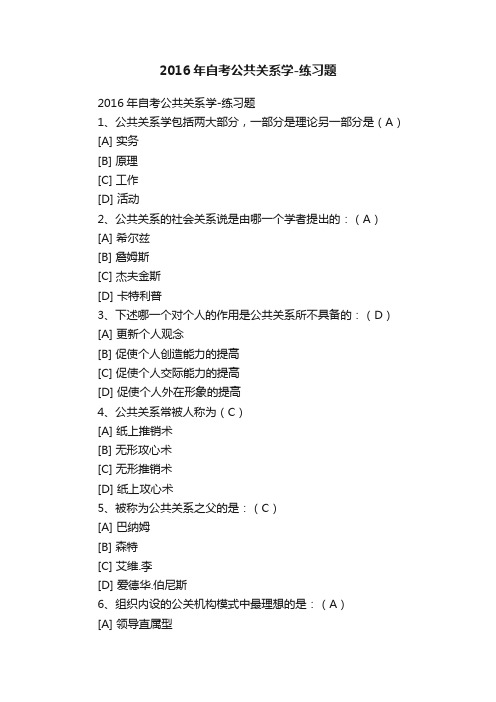 2016年自考公共关系学-练习题

2016年自考公共关系学-练习题

1、公共关系学包括两大部分，一部分是理论另一部分是（A）

[A] 实务

[B] 原理

[C] 工作

[D] 活动

2、公共关系的社会关系说是由哪一个学者提出的：（A）

[A] 希尔兹

[B] 詹姆斯

[C] 杰夫金斯

[D] 卡特利普

3、下述哪一个对个人的作用是公共关系所不具备的：（D）

[A] 更新个人观念

[B] 促使个人创造能力的提高

[C] 促使个人交际能力的提高

[D] 促使个人外在形象的提高

4、公共关系常被人称为（C）

[A] 纸上推销术

[B] 无形攻心术

[C] 无形推销术

[D] 纸上攻心术

5、被称为公共关系之父的是：（C）

[A] 巴纳姆

[B] 森特

[C] 艾维.李

[D] 爱德华.伯尼斯

6、组织内设的公关机构模式中最理想的是：（A）

[A] 领导直属型